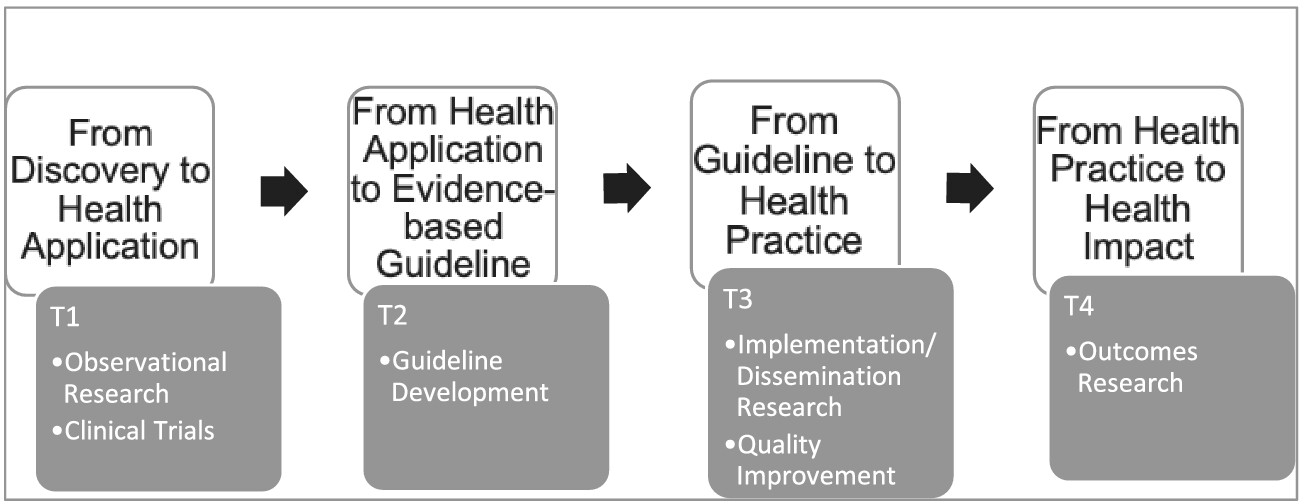 From Discovery to Health Application

T1
•Observational Research
•Clinical Trials

From Health Application to Evidence-based Guideline

T2
•Guideline Development

From Guideline to Health Practice

T3
•Implementation/ Dissemination Research
•Quality Improvement

From Health Practice to Health Impact

T4
•Outcomes Research